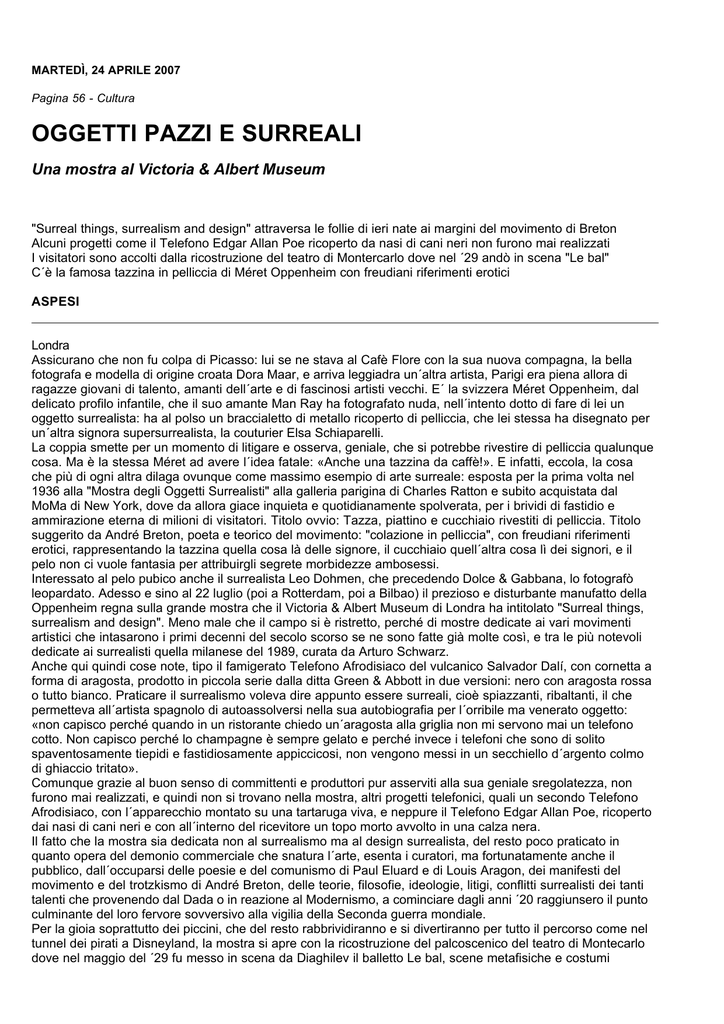 MARTEDÌ, 24 APRILE 2007

Pagina 56 - Cultura

OGGETTI PAZZI E SURREALI

Una mostra al Victoria & Albert Museum

"Surreal things, surrealism and design" attraversa le follie di ieri nate ai margini del movimento di Breton
Alcuni progetti come il Telefono Edgar Allan Poe ricoperto da nasi di cani neri non furono mai realizzati
I visitatori sono accolti dalla ricostruzione del teatro di Montercarlo dove nel ´29 andò in scena "Le bal"
C´è la famosa tazzina in pelliccia di Méret Oppenheim con freudiani riferimenti erotici

ASPESI

Londra
Assicurano che non fu colpa di Picasso: lui se ne stava al Cafè Flore con la sua nuova compagna, la bella fotografa e modella di origine croata Dora Maar, e arriva leggiadra un´altra artista, Parigi era piena allora di ragazze giovani di talento, amanti dell´arte e di fascinosi artisti vecchi. E´ la svizzera Méret Oppenheim, dal delicato profilo infantile, che il suo amante Man Ray ha fotografato nuda, nell´intento dotto di fare di lei un oggetto surrealista: ha al polso un braccialetto di metallo ricoperto di pelliccia, che lei stessa ha disegnato per un´altra signora supersurrealista, la couturier Elsa Schiaparelli.
La coppia smette per un momento di litigare e osserva, geniale, che si potrebbe rivestire di pelliccia qualunque cosa. Ma è la stessa Méret ad avere l´idea fatale: «Anche una tazzina da caffè!». E infatti, eccola, la cosa che più di ogni altra dilaga ovunque come massimo esempio di arte surreale: esposta per la prima volta nel 1936 alla "Mostra degli Oggetti Surrealisti" alla galleria parigina di Charles Ratton e subito acquistata dal MoMa di New York, dove da allora giace inquieta e quotidianamente spolverata, per i brividi di fastidio e ammirazione eterna di milioni di visitatori. Titolo ovvio: Tazza, piattino e cucchiaio rivestiti di pelliccia. Titolo suggerito da André Breton, poeta e teorico del movimento: "colazione in pelliccia", con freudiani riferimenti erotici, rappresentando la tazzina quella cosa là delle signore, il cucchiaio quell´altra cosa lì dei signori, e il pelo non ci vuole fantasia per attribuirgli segrete morbidezze ambosessi.
Interessato al pelo pubico anche il surrealista Leo Dohmen, che precedendo Dolce & Gabbana, lo fotografò leopardato. Adesso e sino al 22 luglio (poi a Rotterdam, poi a Bilbao) il prezioso e disturbante manufatto della Oppenheim regna sulla grande mostra che il Victoria & Albert Museum di Londra ha intitolato "Surreal things, surrealism and design". Meno male che il campo si è ristretto, perché di mostre dedicate ai vari movimenti artistici che intasarono i primi decenni del secolo scorso se ne sono fatte già molte così, e tra le più notevoli dedicate ai surrealisti quella milanese del 1989, curata da Arturo Schwarz.
Anche qui quindi cose note, tipo il famigerato Telefono Afrodisiaco del vulcanico Salvador Dalí, con cornetta a forma di aragosta, prodotto in piccola serie dalla ditta Green & Abbott in due versioni: nero con aragosta rossa o tutto bianco. Praticare il surrealismo voleva dire appunto essere surreali, cioè spiazzanti, ribaltanti, il che permetteva all´artista spagnolo di autoassolversi nella sua autobiografia per l´orribile ma venerato oggetto: «non capisco perché quando in un ristorante chiedo un´aragosta alla griglia non mi servono mai un telefono cotto. Non capisco perché lo champagne è sempre gelato e perché invece i telefoni che sono di solito spaventosamente tiepidi e fastidiosamente appiccicosi, non vengono messi in un secchiello d´argento colmo di ghiaccio tritato».
Comunque grazie al buon senso di committenti e produttori pur asserviti alla sua geniale sregolatezza, non furono mai realizzati, e quindi non si trovano nella mostra, altri progetti telefonici, quali un secondo Telefono Afrodisiaco, con l´apparecchio montato su una tartaruga viva, e neppure il Telefono Edgar Allan Poe, ricoperto dai nasi di cani neri e con all´interno del ricevitore un topo morto avvolto in una calza nera.
Il fatto che la mostra sia dedicata non al surrealismo ma al design surrealista, del resto poco praticato in quanto opera del demonio commerciale che snatura l´arte, esenta i curatori, ma fortunatamente anche il pubblico, dall´occuparsi delle poesie e del comunismo di Paul Eluard e di Louis Aragon, dei manifesti del movimento e del trotzkismo di André Breton, delle teorie, filosofie, ideologie, litigi, conflitti surrealisti dei tanti talenti che provenendo dal Dada o in reazione al Modernismo, a cominciare dagli anni ´20 raggiunsero il punto culminante del loro fervore sovversivo alla vigilia della Seconda guerra mondiale.
Per la gioia soprattutto dei piccini, che del resto rabbrividiranno e si divertiranno per tutto il percorso come nel tunnel dei pirati a Disneyland, la mostra si apre con la ricostruzione del palcoscenico del teatro di Montecarlo dove nel maggio del ´29 fu messo in scena da Diaghilev il balletto Le bal, scene metafisiche e costumi